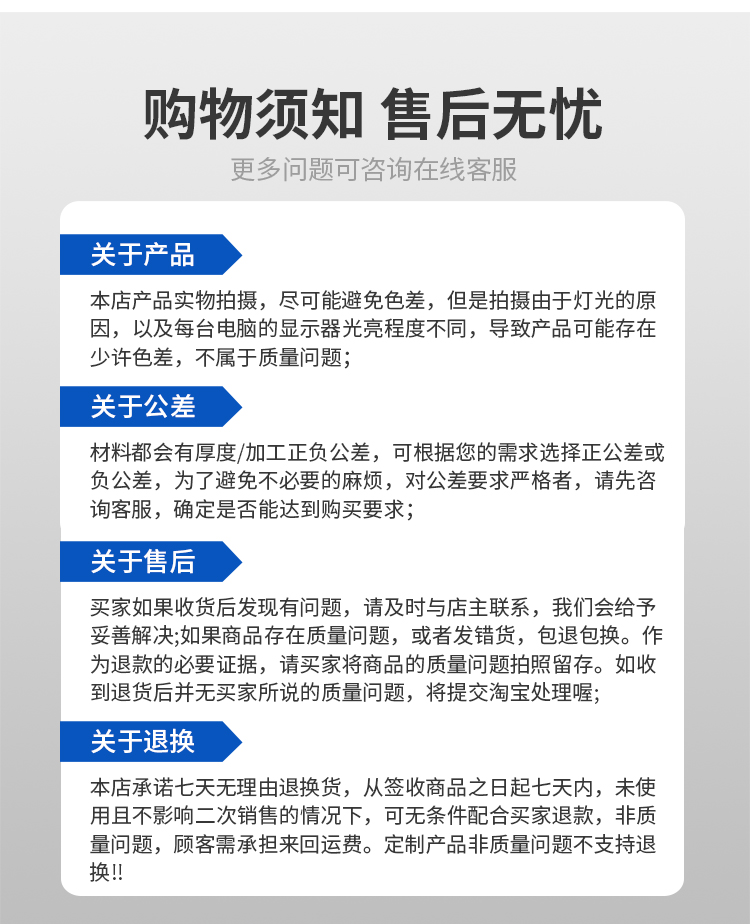 购物须知 售后无忧

更多问题可咨询在线客服

关于产品

本店产品实物拍摄，尽可能避免色差，但是拍摄由于灯光的原因，以及每台电脑的显示器光亮程度不同，导致产品可能存在少许色差，不属于质量问题；

关于公差

材料都会有厚度/加工正负公差，可根据您的需求选择正公差或负公差，为了避免不必要的麻烦，对公差要求严格者，请先咨询客服，确定是否能达到购买要求；

关于售后

买家如果收货后发现有问题，请及时与店主联系，我们会给予妥善解决;如果商品存在质量问题，或者发错货，包退包换。作为退款的必要证据，请买家将商品的质量问题拍照留存。如收到退货后并无买家所说的质量问题，将提交淘宝处理喔;

关于退换

本店承诺七天无理由退换货，从签收商品之日起七天内，未使用且不影响二次销售的情况下，可无条件配合买家退款，非质量问题，顾客需承担来回运费。定制产品非质量问题不支持退换!!